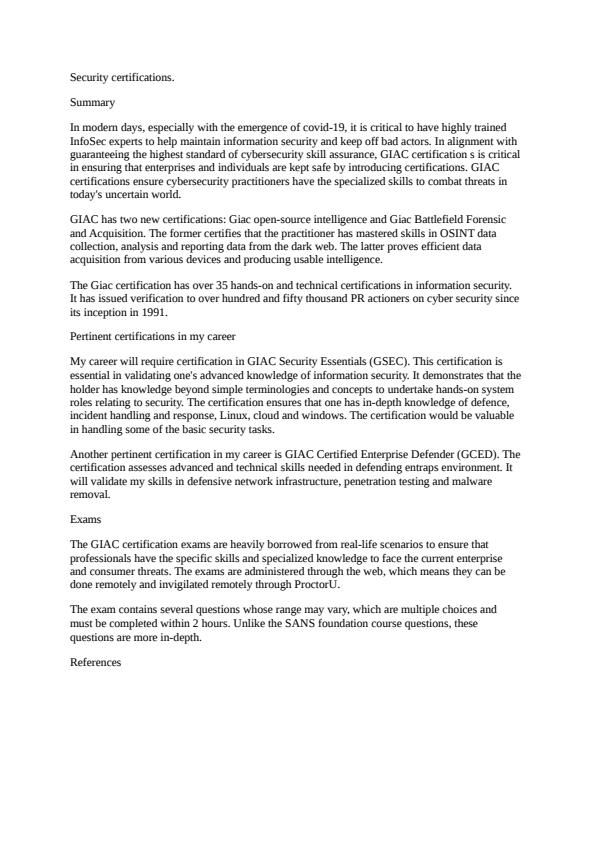 Security certifications.

Summary

In modern days, especially with the emergence of covid-19, it is critical to have highly trained InfoSec experts to help maintain information security and keep off bad actors. In alignment with guaranteeing the highest standard of cybersecurity skill assurance, GIAC certification s is critical in ensuring that enterprises and individuals are kept safe by introducing certifications. GIAC certifications ensure cybersecurity practitioners have the specialized skills to combat threats in today's uncertain world.

GIAC has two new certifications: Giac open-source intelligence and Giac Battlefield Forensic and Acquisition. The former certifies that the practitioner has mastered skills in OSINT data collection, analysis and reporting data from the dark web. The latter proves efficient data acquisition from various devices and producing usable intelligence.

The Giac certification has over 35 hands-on and technical certifications in information security. It has issued verification to over hundred and fifty thousand PR actioners on cyber security since its inception in 1991.

Pertinent certifications in my career

My career will require certification in GIAC Security Essentials (GSEC). This certification is essential in validating one's advanced knowledge of information security. It demonstrates that the holder has knowledge beyond simple terminologies and concepts to undertake hands-on system roles relating to security. The certification ensures that one has in-depth knowledge of defence, incident handling and response, Linux, cloud and windows. The certification would be valuable in handling some of the basic security tasks.

Another pertinent certification in my career is GIAC Certified Enterprise Defender (GCED). The certification assesses advanced and technical skills needed in defending entraps environment. It will validate my skills in defensive network infrastructure, penetration testing and malware removal.

Exams

The GIAC certification exams are heavily borrowed from real-life scenarios to ensure that professionals have the specific skills and specialized knowledge to face the current enterprise and consumer threats. The exams are administered through the web, which means they can be done remotely and invigilated remotely through ProctorU.

The exam contains several questions whose range may vary, which are multiple choices and must be completed within 2 hours. Unlike the SANS foundation course questions, these questions are more in-depth.

References